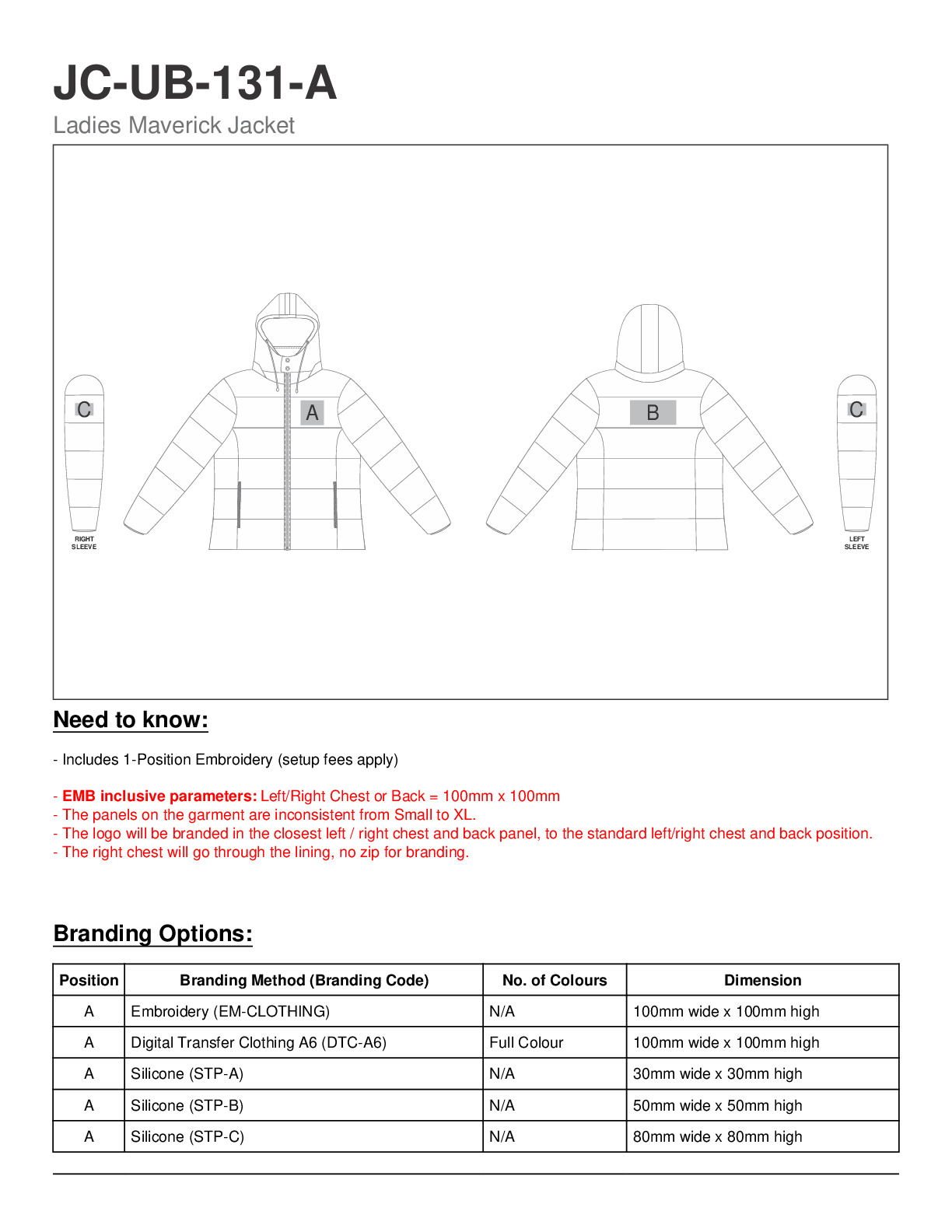 JC-UB-131-A
Ladies Maverick Jacket

C
RIGHT SLEEVE
A
B
C
LEFT SLEEVE

Need to know:

- Includes 1-Position Embroidery (setup fees apply)

- EMB inclusive parameters: Left/Right Chest or Back = 100mm x 100mm
- The panels on the garment are inconsistent from Small to XL.
- The logo will be branded in the closest left / right chest and back panel, to the standard left/right chest and back position.
- The right chest will go through the lining, no zip for branding.

Branding Options:

| Position | Branding Method (Branding Code) | No. of Colours | Dimension |
|---|---|---|---|
| A | Embroidery (EM-CLOTHING) | N/A | 100mm wide x 100mm high |
| A | Digital Transfer Clothing A6 (DTC-A6) | Full Colour | 100mm wide x 100mm high |
| A | Silicone (STP-A) | N/A | 30mm wide x 30mm high |
| A | Silicone (STP-B) | N/A | 50mm wide x 50mm high |
| A | Silicone (STP-C) | N/A | 80mm wide x 80mm high |